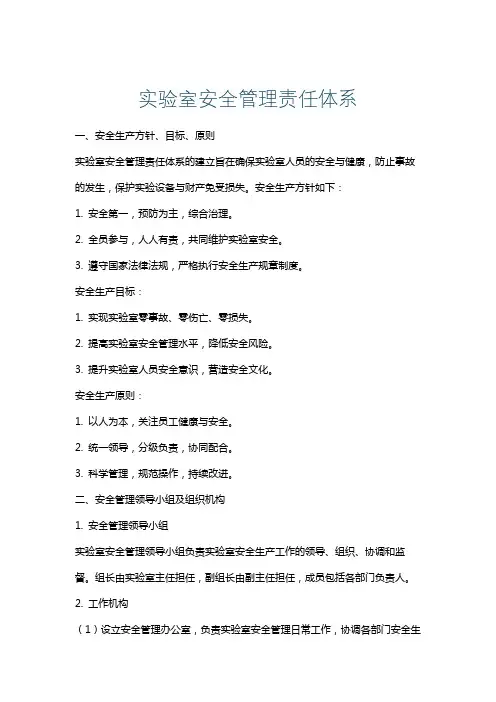 实验室安全管理责任体系

一、安全生产方针、目标、原则

实验室安全管理责任体系的建立旨在确保实验室人员的安全与健康，防止事故的发生，保护实验设备与财产免受损失。安全生产方针如下：

1. 安全第一，预防为主，综合治理。

2. 全员参与，人人有责，共同维护实验室安全。

3. 遵守国家法律法规，严格执行安全生产规章制度。

安全生产目标：

1. 实现实验室零事故、零伤亡、零损失。

2. 提高实验室安全管理水平，降低安全风险。

3. 提升实验室人员安全意识，营造安全文化。

安全生产原则：

1. 以人为本，关注员工健康与安全。

2. 统一领导，分级负责，协同配合。

3. 科学管理，规范操作，持续改进。

二、安全管理领导小组及组织机构

1. 安全管理领导小组

实验室安全管理领导小组负责实验室安全生产工作的领导、组织、协调和监督。组长由实验室主任担任，副组长由副主任担任，成员包括各部门负责人。

2. 工作机构

（1）设立安全管理办公室，负责实验室安全管理日常工作，协调各部门安全生